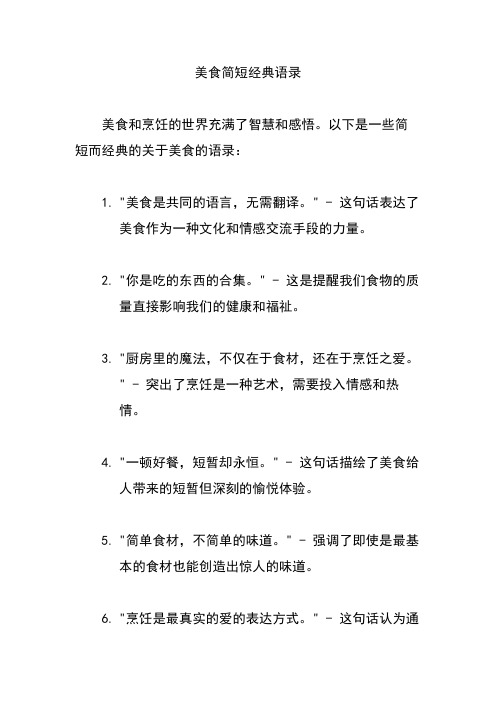 美食简短经典语录

美食和烹饪的世界充满了智慧和感悟。以下是一些简短而经典的关于美食的语录：

1. "美食是共同的语言，无需翻译。" - 这句话表达了美食作为一种文化和情感交流手段的力量。

2. "你是吃的东西的合集。" - 这是提醒我们食物的质量直接影响我们的健康和福祉。

3. "厨房里的魔法，不仅在于食材，还在于烹饪之爱。" - 突出了烹饪是一种艺术，需要投入情感和热情。

4. "一顿好餐，短暂却永恒。" - 这句话描绘了美食给人带来的短暂但深刻的愉悦体验。

5. "简单食材，不简单的味道。" - 强调了即使是最基本的食材也能创造出惊人的味道。

6. "烹饪是最真实的爱的表达方式。" - 这句话认为通